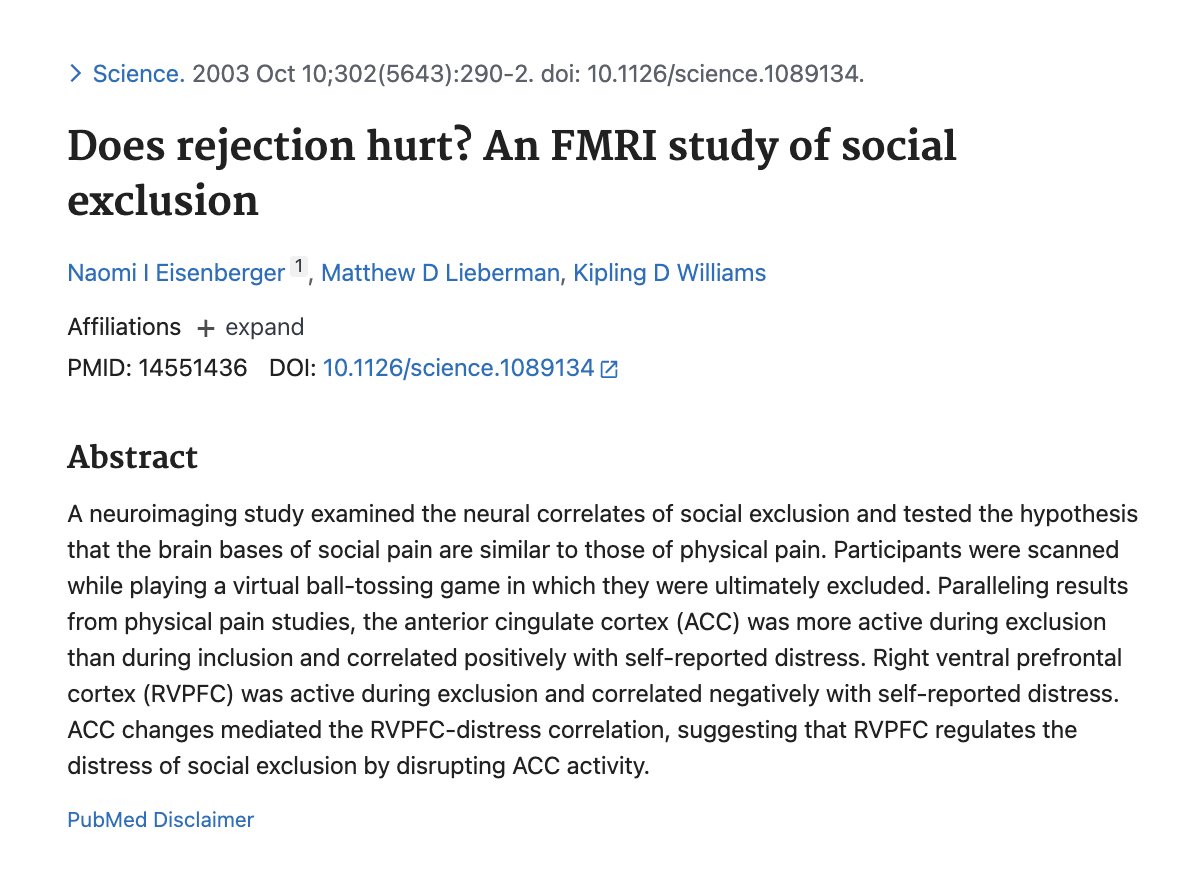 > Science. 2003 Oct 10;302(5643):290-2. doi: 10.1126/science.1089134.

Does rejection hurt? An FMRI study of social exclusion

Naomi I Eisenberger 1, Matthew D Lieberman, Kipling D Williams

Affiliations + expand
PMID: 14551436 DOI: 10.1126/science.1089134

Abstract

A neuroimaging study examined the neural correlates of social exclusion and tested the hypothesis that the brain bases of social pain are similar to those of physical pain. Participants were scanned while playing a virtual ball-tossing game in which they were ultimately excluded. Paralleling results from physical pain studies, the anterior cingulate cortex (ACC) was more active during exclusion than during inclusion and correlated positively with self-reported distress. Right ventral prefrontal cortex (RVPFC) was active during exclusion and correlated negatively with self-reported distress. ACC changes mediated the RVPFC-distress correlation, suggesting that RVPFC regulates the distress of social exclusion by disrupting ACC activity.

PubMed Disclaimer